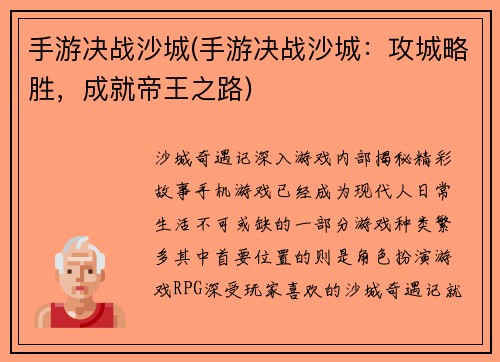 手游决战沙城(手游决战沙城：攻城略胜，成就帝王之路)

沙城奇遇记深入游戏内部揭秘精彩故事手机游戏已经成为现代人日常生活不可或缺的一部分游戏种类繁多其中首要位置的则是角色扮演游戏RPG深受玩家喜欢的沙城奇遇记就